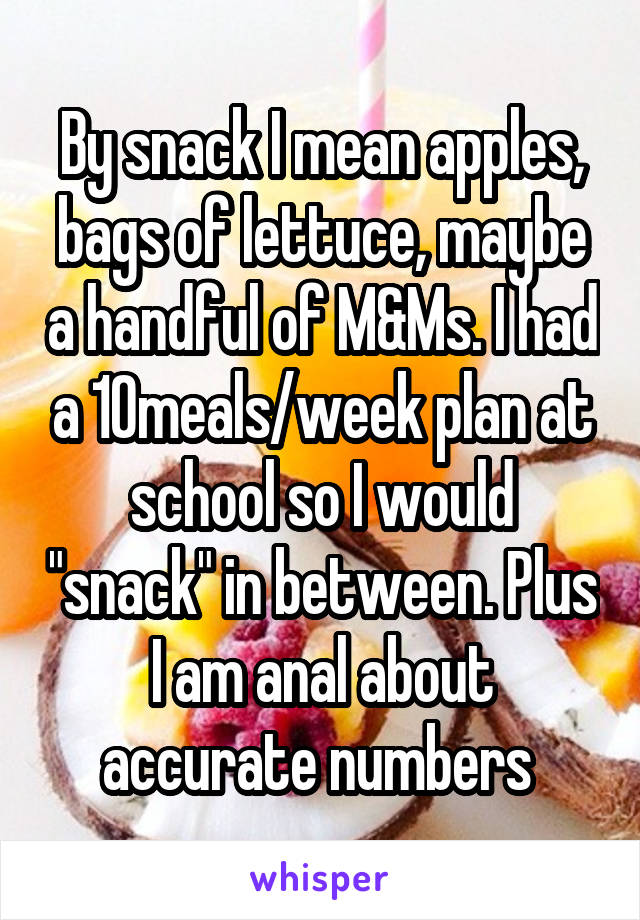 By snack I mean apples, bags of lettuce, maybe a handful of M&Ms. I had a 10meals/week plan at school so I would "snack" in between. Plus I am anal about accurate numbers

whisper